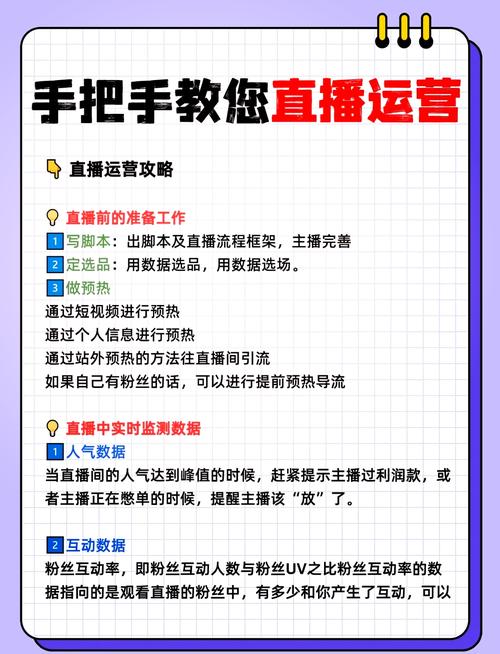 手把手教您直播运营

👇 直播运营攻略

💡 直播前的准备工作
1 写脚本：出脚本及直播流程框架，主播完善
2 定选品：用数据选品，用数据选场。
3 做预热
通过短视频进行预热
通过个人信息进行预热
通过站外预热的方法往直播间引流
如果自己有粉丝的话，可以进行提前预热导流

💡 直播中实时监测数据
1 人气数据
当直播间的人气达到峰值的时候，赶紧提示主播过利润款，或者主播正在憋单的时候，提醒主播该“放”了。

2 互动数据
粉丝互动率，即粉丝互动人数与粉丝UV之比粉丝互动率的数据指向的是观看直播的粉丝中，有多少和你产生了互动，可以